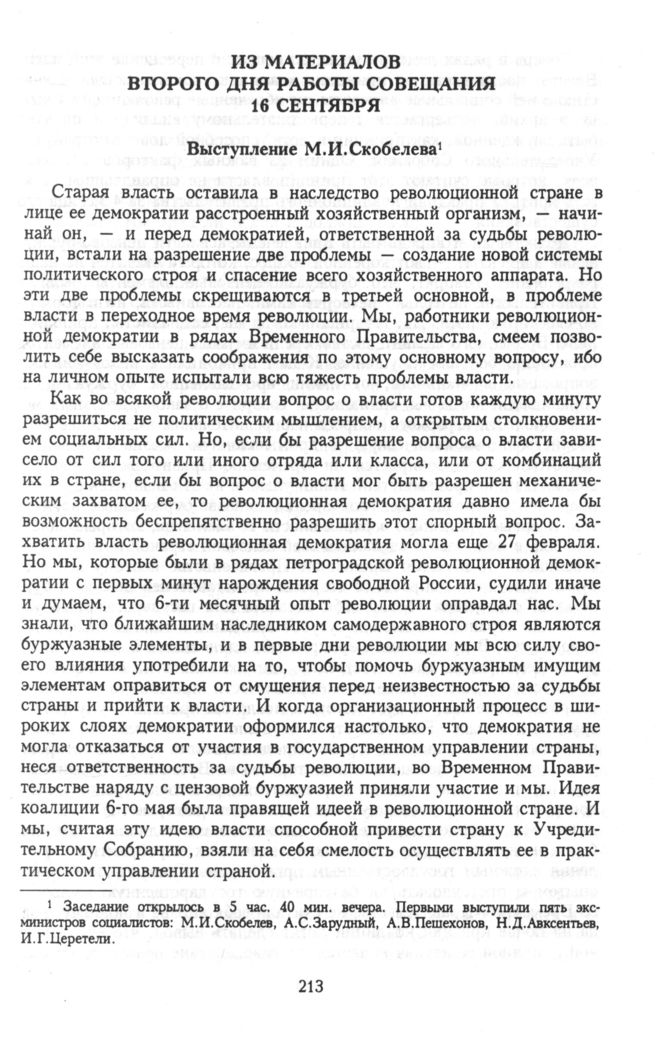 ИЗ МАТЕРИАЛОВ
ВТОРОГО ДНЯ РАБОТЫ СОВЕЩАНИЯ
16 СЕНТЯБРЯ

Выступление М.И.Скобелева$^1$

Старая власть оставила в наследство революционной стране в лице ее демократии расстроенный хозяйственный организм, — начинай он, — и перед демократией, ответственной за судьбы революции, встали на разрешение две проблемы — создание новой системы политического строя и спасение всего хозяйственного аппарата. Но эти две проблемы скрещиваются в третьей основной, в проблеме власти в переходное время революции. Мы, работники революционной демократии в рядах Временного Правительства, смеем позволить себе высказать соображения по этому основному вопросу, ибо на личном опыте испытали всю тяжесть проблемы власти.

Как во всякой революции вопрос о власти готов каждую минуту разрешиться не политическим мышлением, а открытым столкновением социальных сил. Но, если бы разрешение вопроса о власти зависело от сил того или иного отряда или класса, или от комбинаций их в стране, если бы вопрос о власти мог быть разрешен механическим захватом ее, то революционная демократия давно имела бы возможность беспрепятственно разрешить этот спорный вопрос. Захватить власть революционная демократия могла еще 27 февраля. Но мы, которые были в рядах петроградской революционной демократии с первых минут нарождения свободной России, судили иначе и думаем, что 6-ти месячный опыт революции оправдал нас. Мы знали, что ближайшим наследником самодержавного строя являются буржуазные элементы, и в первые дни революции мы всю силу своего влияния употребили на то, чтобы помочь буржуазным имущим элементам оправиться от смущения перед неизвестностью за судьбы страны и прийти к власти. И когда организационный процесс в широких слоях демократии оформился настолько, что демократия не могла отказаться от участия в государственном управлении страны, неся ответственность за судьбы революции, во Временном Правительстве наряду с цензовой буржуазией приняли участие и мы. Идея коалиции 6-го мая была правящей идеей в революционной стране. И мы, считая эту идею власти способной привести страну к Учредительному Собранию, взяли на себя смелость осуществлять ее в практическом управлении страной.

$^1$ Заседание открылось в 5 час. 40 мин. вечера. Первыми выступили пять экс-министров социалистов: М.И.Скобелев, А.С.Зарудный, А.В.Пешехонов, Н.Д.Авксентьев, И.Г.Церетели.

213